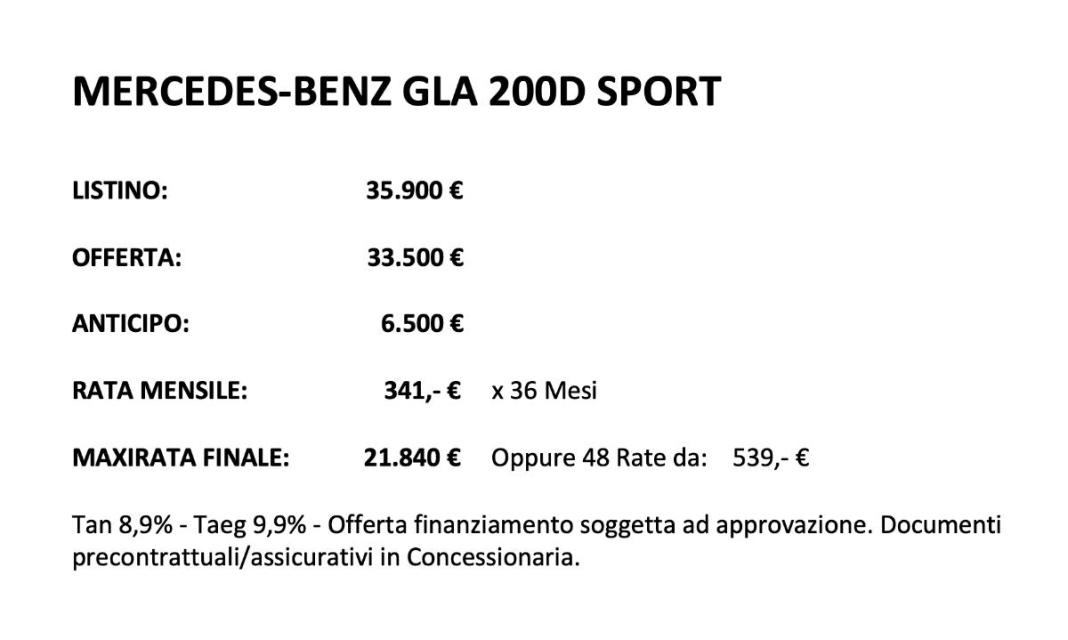 MERCEDES-BENZ GLA 200D SPORT

LISTINO: 35.900 €

OFFERTA: 33.500 €

ANTICIPO: 6.500 €

RATA MENSILE: 341,- € x 36 Mesi

MAXIRATA FINALE: 21.840 € Oppure 48 Rate da: 539,- €

Tan 8,9% - Taeg 9,9% - Offerta finanziamento soggetta ad approvazione. Documenti precontrattuali/assicurativi in Concessionaria.